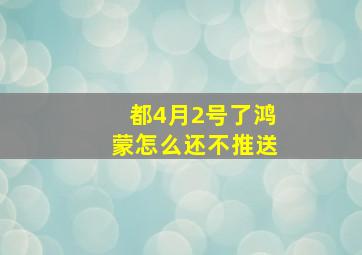 都4月2号了鸿蒙怎么还不推送